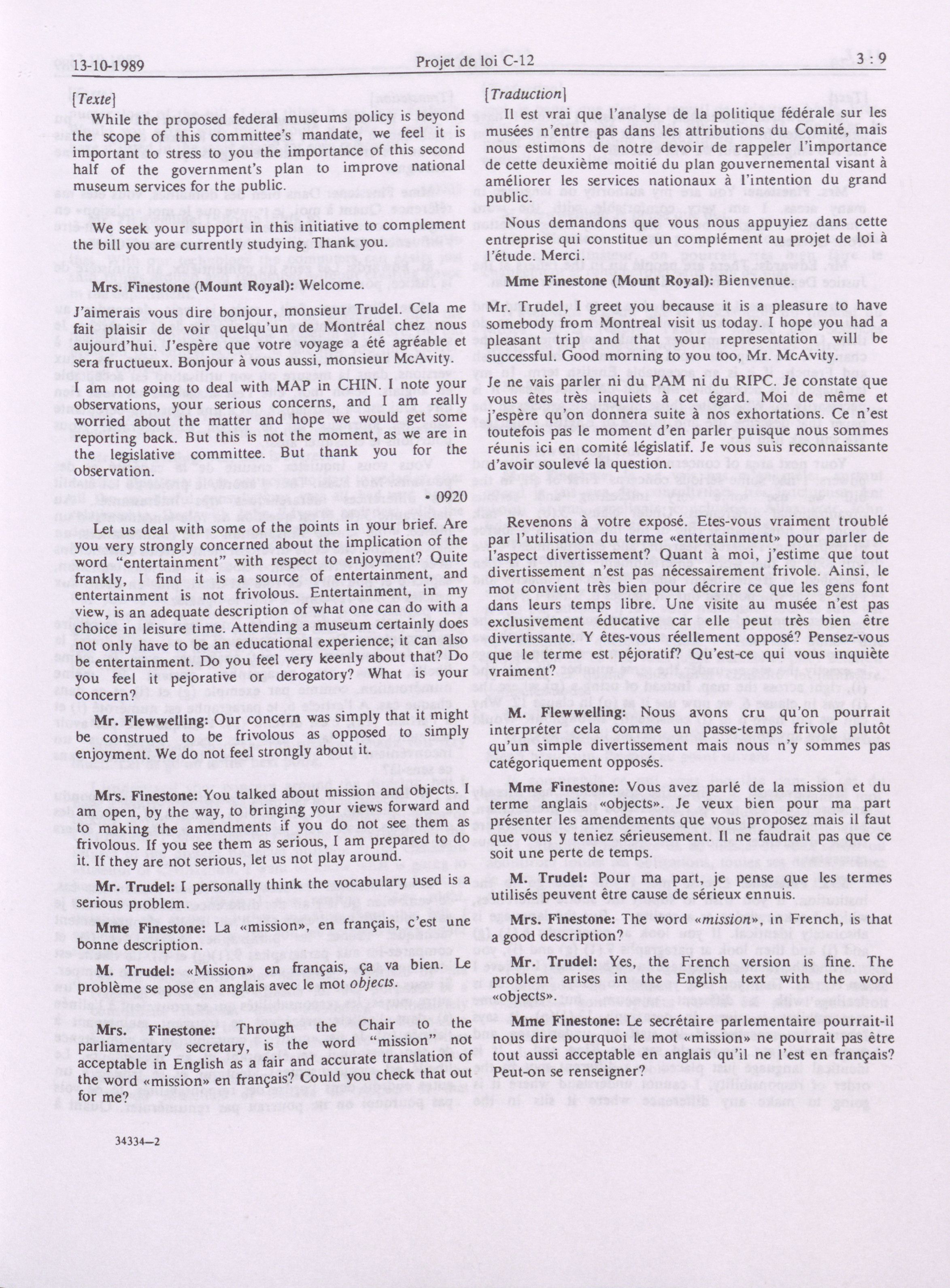 13-10-1989 Projet de loi C-12 3 : 9

[Texte]

While the proposed federal museums policy is beyond the scope of this committee's mandate, we feel it is important to stress to you the importance of this second half of the government's plan to improve national museum services for the public.

We seek your support in this initiative to complement the bill you are currently studying. Thank you.

Mrs. Finestone (Mount Royal): Welcome.

J'aimerais vous dire bonjour, monsieur Trudel. Cela me fait plaisir de voir quelqu'un de Montréal chez nous aujourd'hui. J'espère que votre voyage a été agréable et sera fructueux. Bonjour à vous aussi, monsieur McAvity.

I am not going to deal with MAP in CHIN. I note your observations, your serious concerns, and I am really worried about the matter and hope we would get some reporting back. But this is not the moment, as we are in the legislative committee. But thank you for the observation.

• 0920

Let us deal with some of the points in your brief. Are you very strongly concerned about the implication of the word "entertainment" with respect to enjoyment? Quite frankly, I find it is a source of entertainment, and entertainment is not frivolous. Entertainment, in my view, is an adequate description of what one can do with a choice in leisure time. Attending a museum certainly does not only have to be an educational experience; it can also be entertainment. Do you feel very keenly about that? Do you feel it pejorative or derogatory? What is your concern?

Mr. Flewwelling: Our concern was simply that it might be construed to be frivolous as opposed to simply enjoyment. We do not feel strongly about it.

Mrs. Finestone: You talked about mission and objects. I am open, by the way, to bringing your views forward and to making the amendments if you do not see them as frivolous. If you see them as serious, I am prepared to do it. If they are not serious, let us not play around.

Mr. Trudel: I personally think the vocabulary used is a serious problem.

Mme Finestone: La «mission», en français, c'est une bonne description.

M. Trudel: «Mission» en français, ça va bien. Le problème se pose en anglais avec le mot objects.

Mrs. Finestone: Through the Chair to the parliamentary secretary, is the word "mission" not acceptable in English as a fair and accurate translation of the word «mission» en français? Could you check that out for me?

34334—2

[Traduction]

Il est vrai que l'analyse de la politique fédérale sur les musées n'entre pas dans les attributions du Comité, mais nous estimons de notre devoir de rappeler l'importance de cette deuxième moitié du plan gouvernemental visant à améliorer les services nationaux à l'intention du grand public.

Nous demandons que vous nous appuyiez dans cette entreprise qui constitue un complément au projet de loi à l'étude. Merci.

Mme Finestone (Mount Royal): Bienvenue.

Mr. Trudel, I greet you because it is a pleasure to have somebody from Montreal visit us today. I hope you had a pleasant trip and that your representation will be successful. Good morning to you too, Mr. McAvity.

Je ne vais parler ni du PAM ni du RIPC. Je constate que vous êtes très inquiets à cet égard. Moi de même et j'espère qu'on donnera suite à nos exhortations. Ce n'est toutefois pas le moment d'en parler puisque nous sommes réunis ici en comité législatif. Je vous suis reconnaissante d'avoir soulevé la question.

Revenons à votre exposé. Etes-vous vraiment troublé par l'utilisation du terme «entertainment» pour parler de l'aspect divertissement? Quant à moi, j'estime que tout divertissement n'est pas nécessairement frivole. Ainsi, le mot convient très bien pour décrire ce que les gens font dans leurs temps libre. Une visite au musée n'est pas exclusivement éducative car elle peut très bien être divertissante. Y êtes-vous réellement opposé? Pensez-vous que le terme est péjoratif? Qu'est-ce qui vous inquiète vraiment?

M. Flewwelling: Nous avons cru qu'on pourrait interpréter cela comme un passe-temps frivole plutôt qu'un simple divertissement mais nous n'y sommes pas catégoriquement opposés.

Mme Finestone: Vous avez parlé de la mission et du terme anglais «objects». Je veux bien pour ma part présenter les amendements que vous proposez mais il faut que vous y teniez sérieusement. Il ne faudrait pas que ce soit une perte de temps.

M. Trudel: Pour ma part, je pense que les termes utilisés peuvent être cause de sérieux ennuis.

Mrs. Finestone: The word «mission», in French, is that a good description?

Mr. Trudel: Yes, the French version is fine. The problem arises in the English text with the word «objects».

Mme Finestone: Le secrétaire parlementaire pourrait-il nous dire pourquoi le mot «mission» ne pourrait pas être tout aussi acceptable en anglais qu'il ne l'est en français? Peut-on se renseigner?